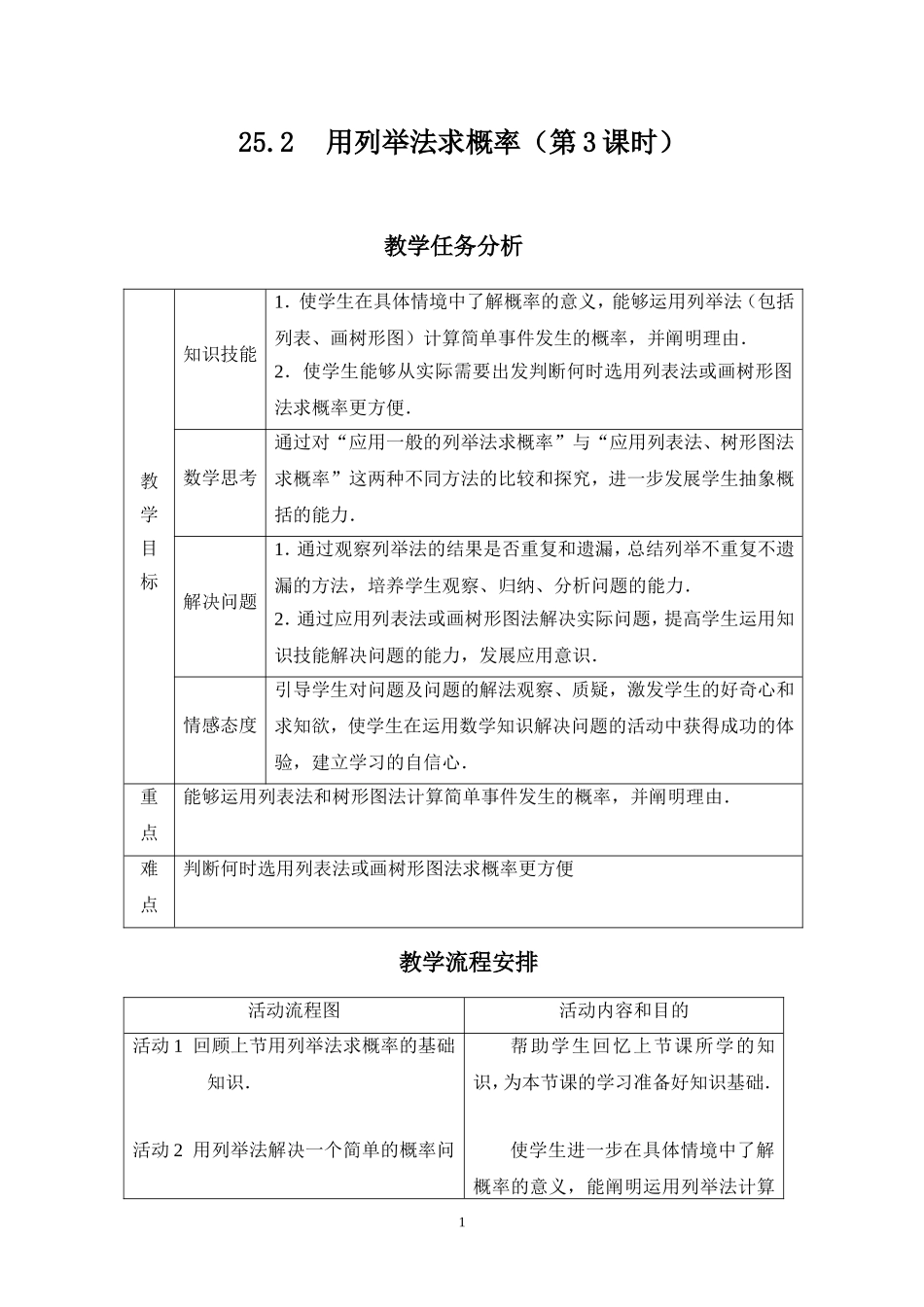 25.2 用列举法求概率(第3课时)

教学任务分析

| 教学目标 | 知识技能 | 1.使学生在具体情境中了解概率的意义，能够运用列举法(包括列表、画树形图)计算简单事件发生的概率，并阐明理由. 2.使学生能够从实际需要出发判断何时选用列表法或画树形图法求概率更方便. |
|---|---|---|
| | 数学思考 | 通过对“应用一般的列举法求概率”与“应用列表法、树形图法求概率”这两种不同方法的比较和探究，进一步发展学生抽象概括的能力. |
| | 解决问题 | 1.通过观察列举法的结果是否重复和遗漏，总结列举不重复不遗漏的方法，培养学生观察、归纳、分析问题的能力. 2.通过应用列表法或画树形图法解决实际问题，提高学生运用知识技能解决问题的能力，发展应用意识. |
| | 情感态度 | 引导学生对问题及问题的解法观察、质疑，激发学生的好奇心和求知欲，使学生在运用数学知识解决问题的活动中获得成功的体验，建立学习的自信心. |
| 重点 | 能够运用列表法和树形图法计算简单事件发生的概率，并阐明理由. | |
| 难点 | 判断何时选用列表法或画树形图法求概率更方便 | |

教学流程安排

| 活动流程图 | 活动内容和目的 |
|---|---|
| 活动1 回顾上节用列举法求概率的基础知识. 活动2 用列举法解决一个简单的概率问 | 帮助学生回忆上节课所学的知识，为本节课的学习准备好知识基础. 使学生进一步在具体情境中了解概率的意义，能阐明运用列举法计算 |

1